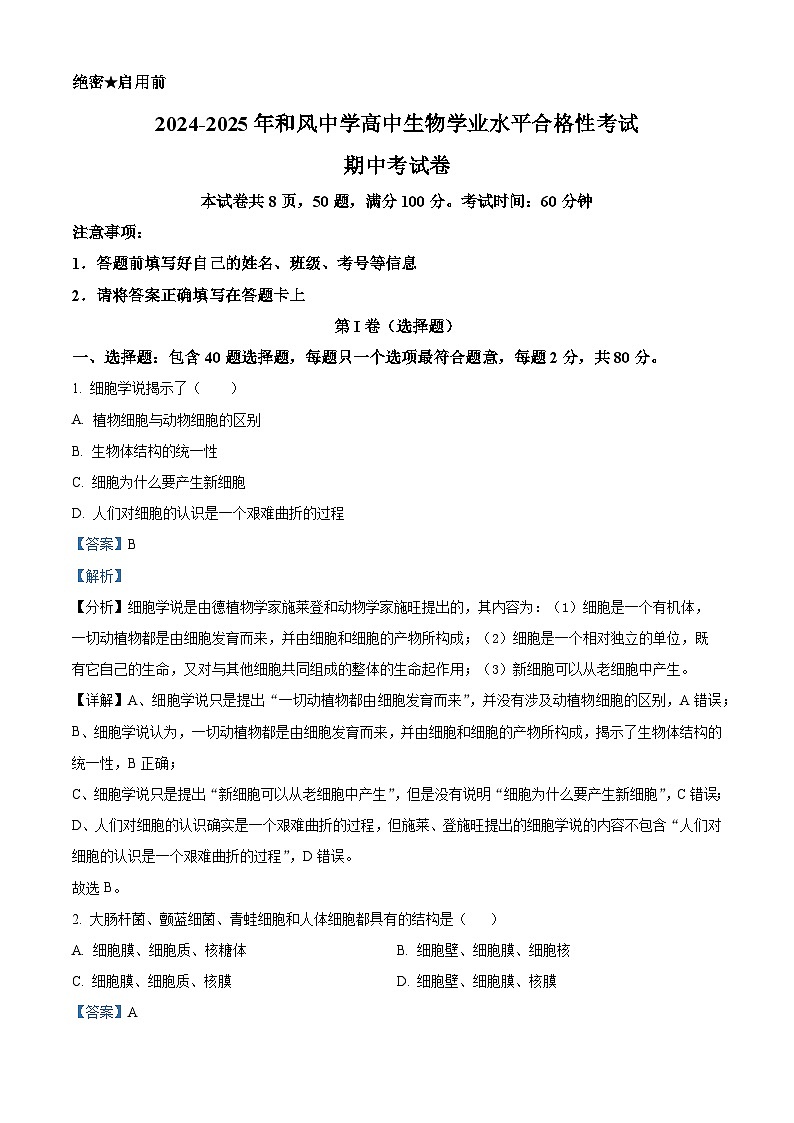 绝密★启用前

2024-2025 年和风中学高中生物学业水平合格性考试

期中考试卷

本试卷共 8 页，50 题，满分 100 分。考试时间：60 分钟

注意事项：

1．答题前填写好自己的姓名、班级、考号等信息

2．请将答案正确填写在答题卡上

第 I 卷（选择题）

一、选择题：包含 40 题选择题，每题只一个选项最符合题意，每题 2 分，共 80 分。

1. 细胞学说揭示了（　　）

A. 植物细胞与动物细胞的区别

B. 生物体结构的统一性

C. 细胞为什么要产生新细胞

D. 人们对细胞的认识是一个艰难曲折的过程

【答案】B

【解析】

【分析】细胞学说是由德植物学家施莱登和动物学家施旺提出的，其内容为：（1）细胞是一个有机体，一切动植物都是由细胞发育而来，并由细胞和细胞的产物所构成；（2）细胞是一个相对独立的单位，既有它自己的生命，又对与其他细胞共同组成的整体的生命起作用；（3）新细胞可以从老细胞中产生。

【详解】A、细胞学说只是提出“一切动植物都由细胞发育而来”，并没有涉及动植物细胞的区别，A 错误；

B、细胞学说认为，一切动植物都是由细胞发育而来，并由细胞和细胞的产物所构成，揭示了生物体结构的统一性，B 正确；

C、细胞学说只是提出“新细胞可以从老细胞中产生”，但是没有说明“细胞为什么要产生新细胞”，C 错误；

D、人们对细胞的认识确实是一个艰难曲折的过程，但施莱、登施旺提出的细胞学说的内容不包含“人们对细胞的认识是一个艰难曲折的过程”，D 错误。

故选 B。

2. 大肠杆菌、颤蓝细菌、青蛙细胞和人体细胞都具有的结构是（　　）

A. 细胞膜、细胞质、核糖体

B. 细胞壁、细胞膜、细胞核

C. 细胞膜、细胞质、核膜

D. 细胞壁、细胞膜、核膜

【答案】A